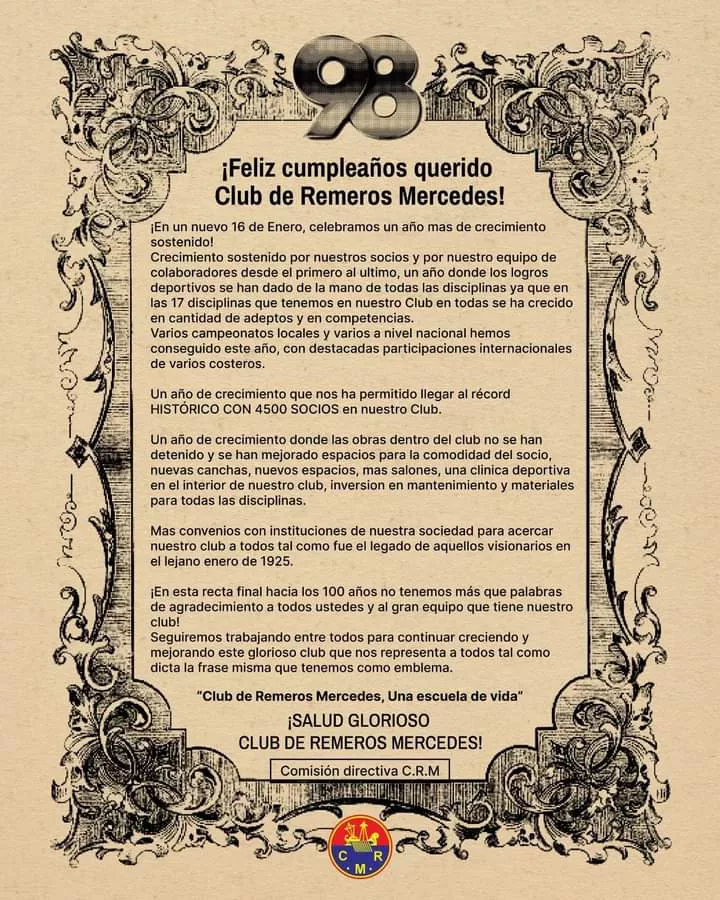 98

¡Feliz cumpleaños querido Club de Remeros Mercedes!

¡En un nuevo 16 de Enero, celebramos un año mas de crecimiento sostenido!
Crecimiento sostenido por nuestros socios y por nuestro equipo de colaboradores desde el primero al ultimo, un año donde los logros deportivos se han dado de la mano de todas las disciplinas ya que en las 17 disciplinas que tenemos en nuestro Club en todas se ha crecido en cantidad de adeptos y en competencias.
Varios campeonatos locales y varios a nivel nacional hemos conseguido este año, con destacadas participaciones internacionales de varios costeros.

Un año de crecimiento que nos ha permitido llegar al récord HISTÓRICO CON 4500 SOCIOS en nuestro Club.

Un año de crecimiento donde las obras dentro del club no se han detenido y se han mejorado espacios para la comodidad del socio, nuevas canchas, nuevos espacios, mas salones, una clinica deportiva en el interior de nuestro club, inversion en mantenimiento y materiales para todas las disciplinas.

Mas convenios con instituciones de nuestra sociedad para acercar nuestro club a todos tal como fue el legado de aquellos visionarios en el lejano enero de 1925.

¡En esta recta final hacia los 100 años no tenemos más que palabras de agradecimiento a todos ustedes y al gran equipo que tiene nuestro club!
Seguiremos trabajando entre todos para continuar creciendo y mejorando este glorioso club que nos representa a todos tal como dicta la frase misma que tenemos como emblema.

"Club de Remeros Mercedes, Una escuela de vida"

¡SALUD GLORIOSO
CLUB DE REMEROS MERCEDES!

Comisión directiva C.R.M

C R M